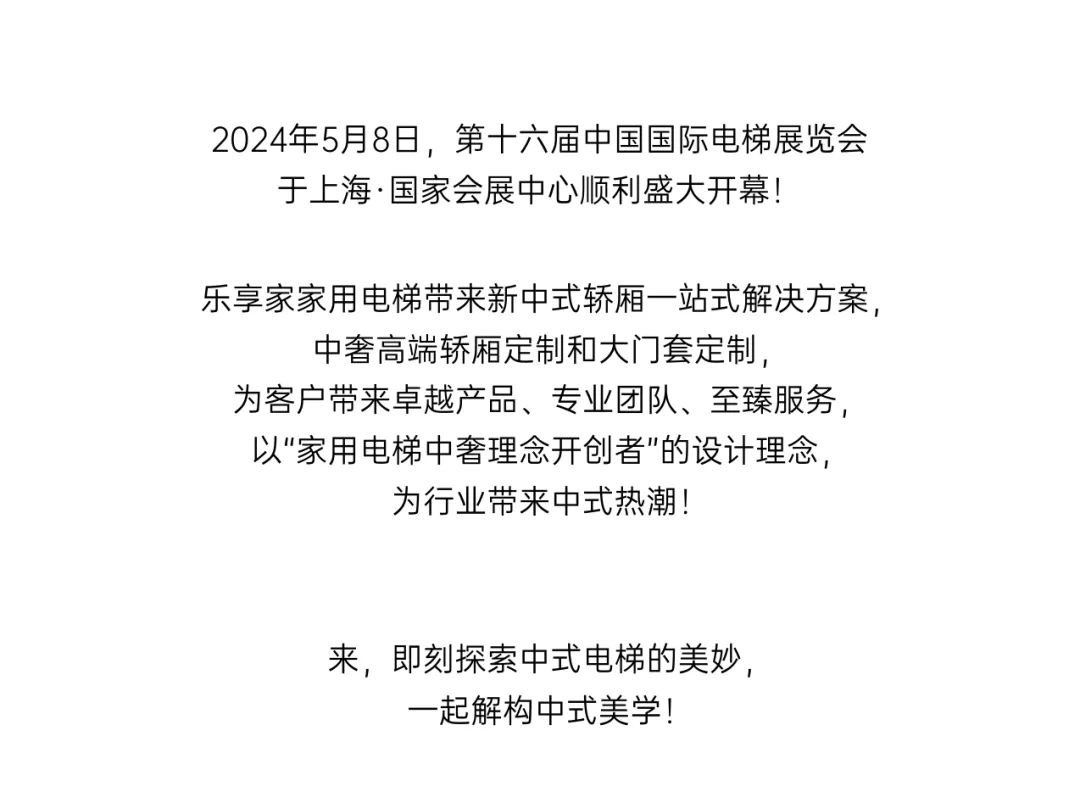 2024年5月8日，第十六届中国国际电梯展览会
于上海·国家会展中心顺利盛大开幕！

乐享家家用电梯带来新中式轿厢一站式解决方案，
中奢高端轿厢定制和大门套定制，
为客户带来卓越产品、专业团队、至臻服务，
以“家用电梯中奢理念开创者”的设计理念，
为行业带来中式热潮！

来，即刻探索中式电梯的美妙，
一起解构中式美学！